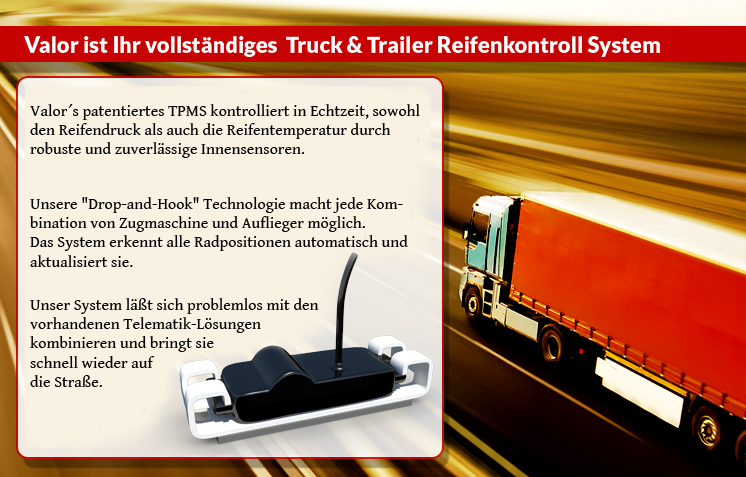 Valor ist Ihr vollständiges  Truck & Trailer Reifenkontroll System

Valor´s patentiertes TPMS kontrolliert in Echtzeit, sowohl den Reifendruck als auch die Reifentemperatur durch robuste und zuverlässige Innensensoren.

Unsere "Drop-and-Hook" Technologie macht jede Kombination von Zugmaschine und Auflieger möglich.
Das System erkennt alle Radpositionen automatisch und aktualisiert sie.

Unser System läßt sich problemlos mit den vorhandenen Telematik-Lösungen kombinieren und bringt sie schnell wieder auf die Straße.